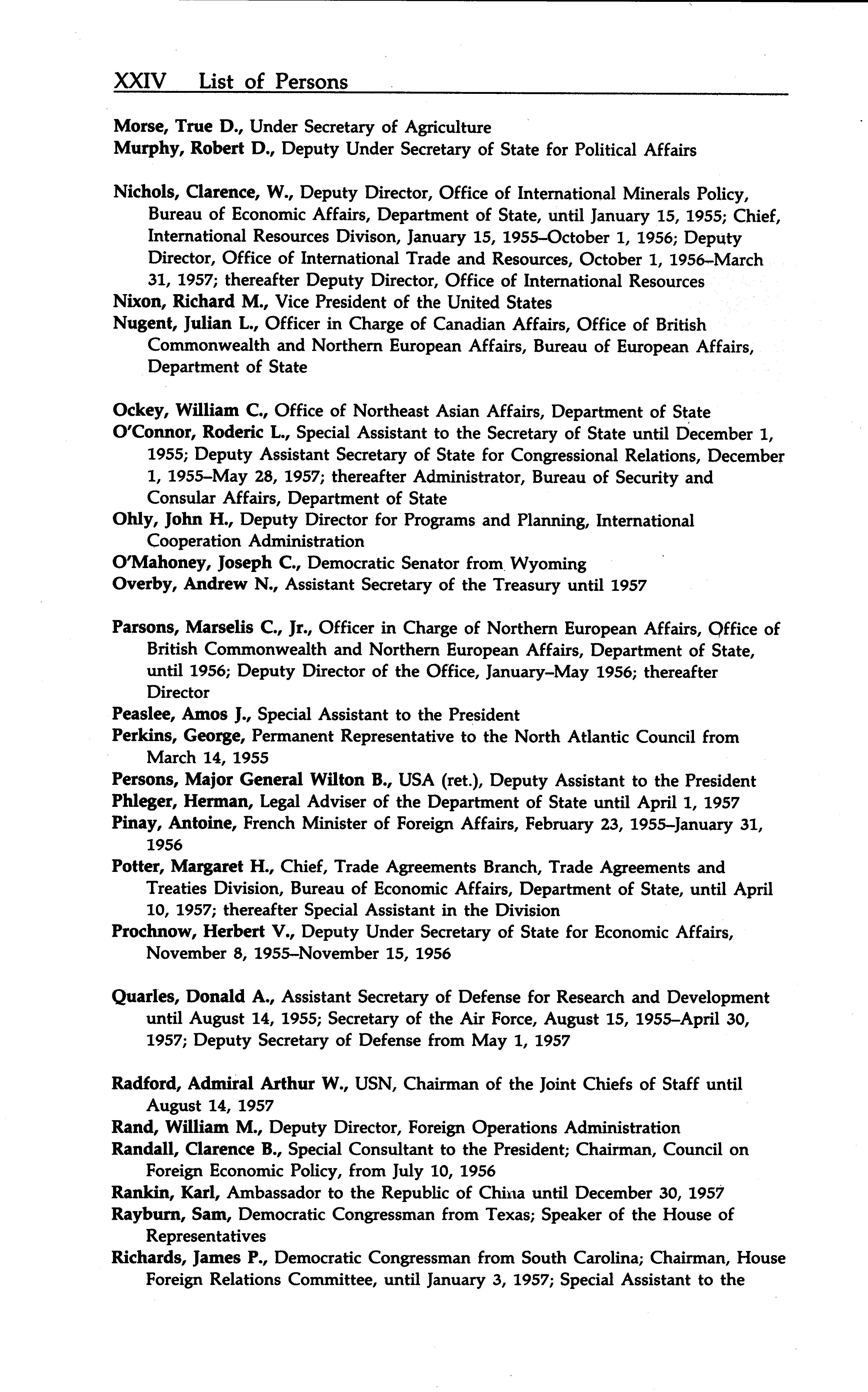 XXIV List of Persons

Morse, True D., Under Secretary of Agriculture
Murphy, Robert D., Deputy Under Secretary of State for Political Affairs

Nichols, Clarence, W., Deputy Director, Office of International Minerals Policy, Bureau of Economic Affairs, Department of State, until January 15, 1955; Chief, International Resources Divison, January 15, 1955–October 1, 1956; Deputy Director, Office of International Trade and Resources, October 1, 1956–March 31, 1957; thereafter Deputy Director, Office of International Resources
Nixon, Richard M., Vice President of the United States
Nugent, Julian L., Officer in Charge of Canadian Affairs, Office of British Commonwealth and Northern European Affairs, Bureau of European Affairs, Department of State

Ockey, William C., Office of Northeast Asian Affairs, Department of State
O'Connor, Roderic L., Special Assistant to the Secretary of State until December 1, 1955; Deputy Assistant Secretary of State for Congressional Relations, December 1, 1955–May 28, 1957; thereafter Administrator, Bureau of Security and Consular Affairs, Department of State
Ohly, John H., Deputy Director for Programs and Planning, International Cooperation Administration
O'Mahoney, Joseph C., Democratic Senator from Wyoming
Overby, Andrew N., Assistant Secretary of the Treasury until 1957

Parsons, Marselis C., Jr., Officer in Charge of Northern European Affairs, Office of British Commonwealth and Northern European Affairs, Department of State, until 1956; Deputy Director of the Office, January–May 1956; thereafter Director
Peaslee, Amos J., Special Assistant to the President
Perkins, George, Permanent Representative to the North Atlantic Council from March 14, 1955
Persons, Major General Wilton B., USA (ret.), Deputy Assistant to the President
Phleger, Herman, Legal Adviser of the Department of State until April 1, 1957
Pinay, Antoine, French Minister of Foreign Affairs, February 23, 1955–January 31, 1956
Potter, Margaret H., Chief, Trade Agreements Branch, Trade Agreements and Treaties Division, Bureau of Economic Affairs, Department of State, until April 10, 1957; thereafter Special Assistant in the Division
Prochnow, Herbert V., Deputy Under Secretary of State for Economic Affairs, November 8, 1955–November 15, 1956

Quarles, Donald A., Assistant Secretary of Defense for Research and Development until August 14, 1955; Secretary of the Air Force, August 15, 1955–April 30, 1957; Deputy Secretary of Defense from May 1, 1957

Radford, Admiral Arthur W., USN, Chairman of the Joint Chiefs of Staff until August 14, 1957
Rand, William M., Deputy Director, Foreign Operations Administration
Randall, Clarence B., Special Consultant to the President; Chairman, Council on Foreign Economic Policy, from July 10, 1956
Rankin, Karl, Ambassador to the Republic of China until December 30, 1957
Rayburn, Sam, Democratic Congressman from Texas; Speaker of the House of Representatives
Richards, James P., Democratic Congressman from South Carolina; Chairman, House Foreign Relations Committee, until January 3, 1957; Special Assistant to the